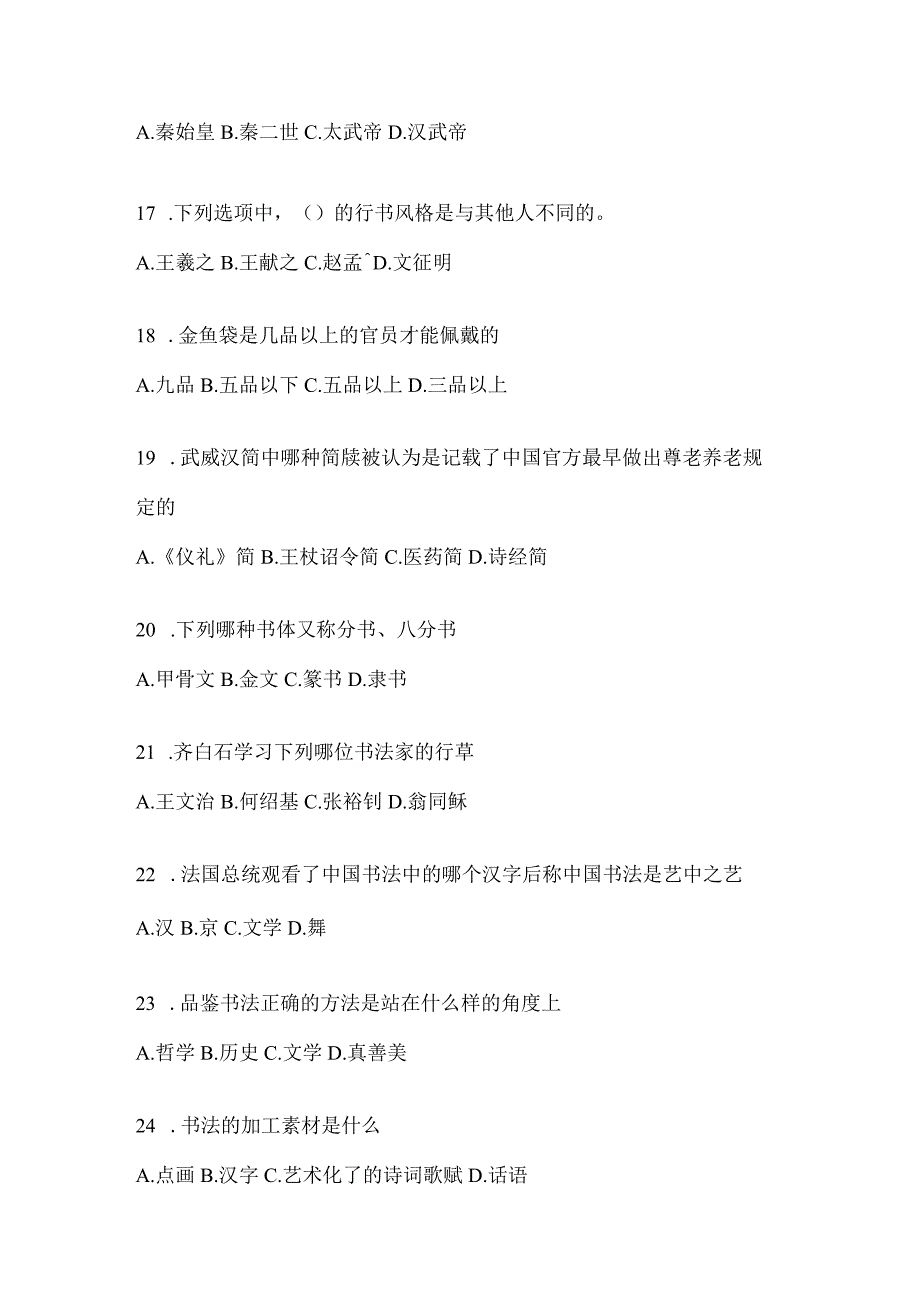 A.秦始皇 B.秦二世 C.太武帝 D.汉武帝

17 .下列选项中，（）的行书风格是与其他人不同的。

A.王羲之 B.王献之 C.赵孟ˆD.文征明

18 .金鱼袋是几品以上的官员才能佩戴的

A.九品 B.五品以下 C.五品以上 D.三品以上

19 .武威汉简中哪种简牍被认为是记载了中国官方最早做出尊老养老规定的

A.《仪礼》简 B.王杖诏令简 C.医药简 D.诗经简

20 .下列哪种书体又称分书、八分书

A.甲骨文 B.金文 C.篆书 D.隶书

21 .齐白石学习下列哪位书法家的行草

A.王文治 B.何绍基 C.张裕钊 D.翁同稣

22 .法国总统观看了中国书法中的哪个汉字后称中国书法是艺中之艺

A.汉 B.京 C.文学 D.舞

23 .品鉴书法正确的方法是站在什么样的角度上

A.哲学 B.历史 C.文学 D.真善美

24 .书法的加工素材是什么

A.点画 B.汉字 C.艺术化了的诗词歌赋 D.话语